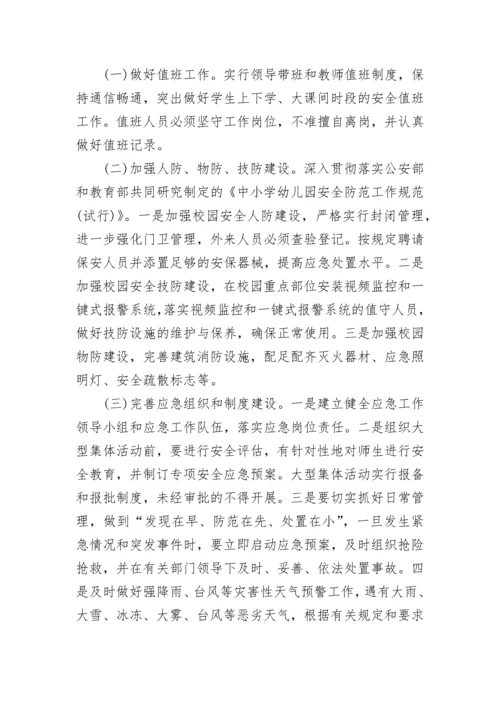 (一)做好值班工作。实行领导带班和教师值班制度，保持通信畅通，突出做好学生上下学、大课间时段的安全值班工作。值班人员必须坚守工作岗位，不准擅自离岗，并认真做好值班记录。

(二)加强人防、物防、技防建设。深入贯彻落实公安部和教育部共同研究制定的《中小学幼儿园安全防范工作规范(试行)》。一是加强校园安全人防建设，严格实行封闭管理，进一步强化门卫管理，外来人员必须查验登记。按规定聘请保安人员并添置足够的安保器械，提高应急处置水平。二是加强校园安全技防建设，在校园重点部位安装视频监控和一键式报警系统，落实视频监控和一键式报警系统的值守人员，做好技防设施的维护与保养，确保正常使用。三是加强校园物防建设，完善建筑消防设施，配足配齐灭火器材、应急照明灯、安全疏散标志等。

(三)完善应急组织和制度建设。一是建立健全应急工作领导小组和应急工作队伍，落实应急岗位责任。二是组织大型集体活动前，要进行安全评估，有针对性地对师生进行安全教育，并制订专项安全应急预案。大型集体活动实行报备和报批制度，未经审批的不得开展。三是要切实抓好日常管理，做到“发现在早、防范在先、处置在小”，一旦发生紧急情况和突发事件时，要立即启动应急预案，及时组织抢险抢救，并在有关部门领导下及时、妥善、依法处置事故。四是及时做好强降雨、台风等灾害性天气预警工作，遇有大雨、大雪、冰冻、大雾、台风等恶劣天气，根据有关规定和要求